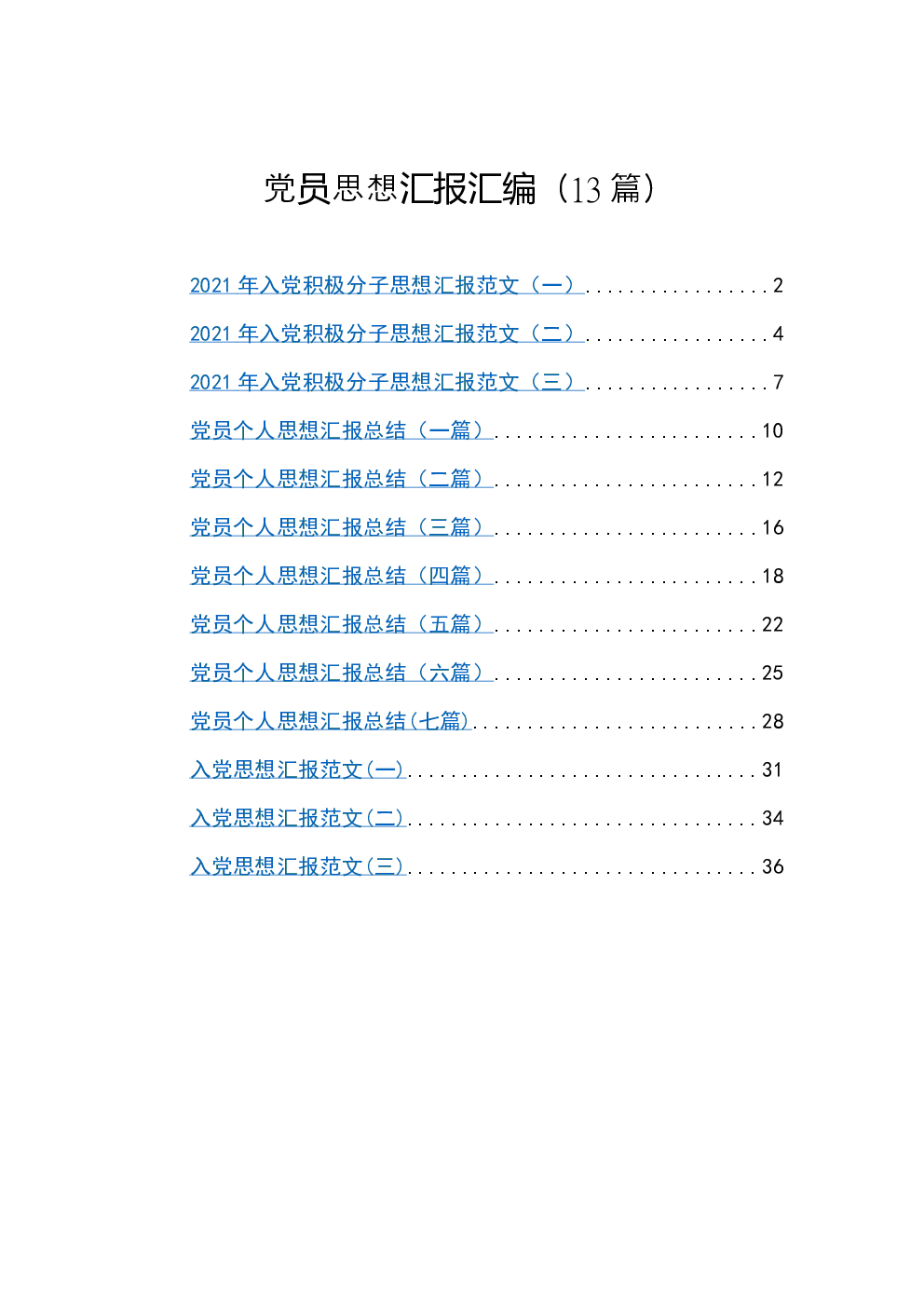 党员思想汇报汇编（13篇）

2021年入党积极分子思想汇报范文（一） 2
2021年入党积极分子思想汇报范文（二） 4
2021年入党积极分子思想汇报范文（三） 7
党员个人思想汇报总结（一篇） 10
党员个人思想汇报总结（二篇） 12
党员个人思想汇报总结（三篇） 16
党员个人思想汇报总结（四篇） 18
党员个人思想汇报总结（五篇） 22
党员个人思想汇报总结（六篇） 25
党员个人思想汇报总结(七篇) 28
入党思想汇报范文(一) 31
入党思想汇报范文(二) 34
入党思想汇报范文(三) 36